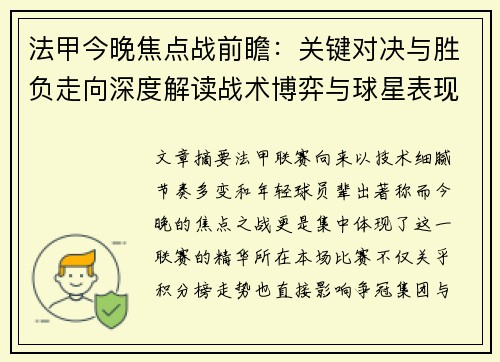 法甲今晚焦点战前瞻：关键对决与胜负走向深度解读战术博弈与球星表现

文章摘要法甲联赛向来以技术细腻节奏多变和年轻球员辈出著称而今晚的焦点之战更是集中体现了这一联赛的精华所在本场比赛不仅关乎积分榜走势也直接影响争冠集团与